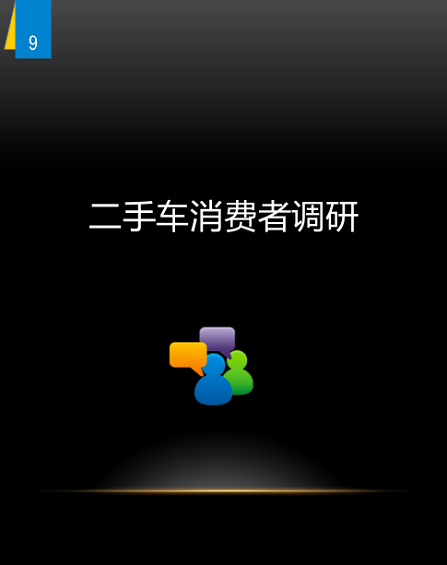 9

二手车消费者调研